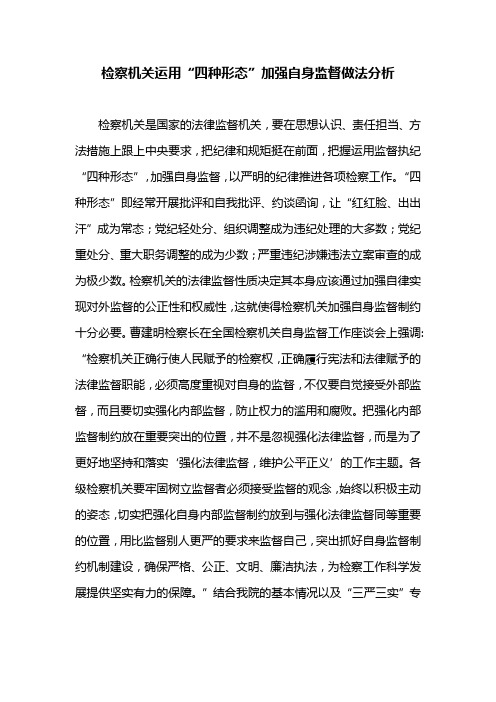 检察机关运用“四种形态”加强自身监督做法分析

检察机关是国家的法律监督机关，要在思想认识、责任担当、方法措施上跟上中央要求，把纪律和规矩挺在前面，把握运用监督执纪“四种形态”，加强自身监督，以严明的纪律推进各项检察工作。“四种形态”即经常开展批评和自我批评、约谈函询，让“红红脸、出出汗”成为常态；党纪轻处分、组织调整成为违纪处理的大多数；党纪重处分、重大职务调整的成为少数；严重违纪涉嫌违法立案审查的成为极少数。检察机关的法律监督性质决定其本身应该通过加强自律实现对外监督的公正性和权威性，这就使得检察机关加强自身监督制约十分必要。曹建明检察长在全国检察机关自身监督工作座谈会上强调:“检察机关正确行使人民赋予的检察权，正确履行宪法和法律赋予的法律监督职能，必须高度重视对自身的监督，不仅要自觉接受外部监督，而且要切实强化内部监督，防止权力的滥用和腐败。把强化内部监督制约放在重要突出的位置，并不是忽视强化法律监督，而是为了更好地坚持和落实‘强化法律监督，维护公平正义’的工作主题。各级检察机关要牢固树立监督者必须接受监督的观念，始终以积极主动的姿态，切实把强化自身内部监督制约放到与强化法律监督同等重要的位置，用比监督别人更严的要求来监督自己，突出抓好自身监督制约机制建设，确保严格、公正、文明、廉洁执法，为检察工作科学发展提供坚实有力的保障。”结合我院的基本情况以及“三严三实”专